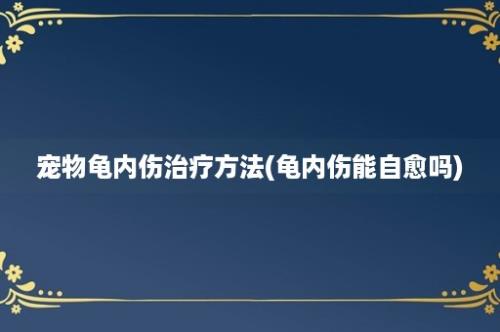 宠物龟内伤治疗方法(龟内伤能自愈吗)